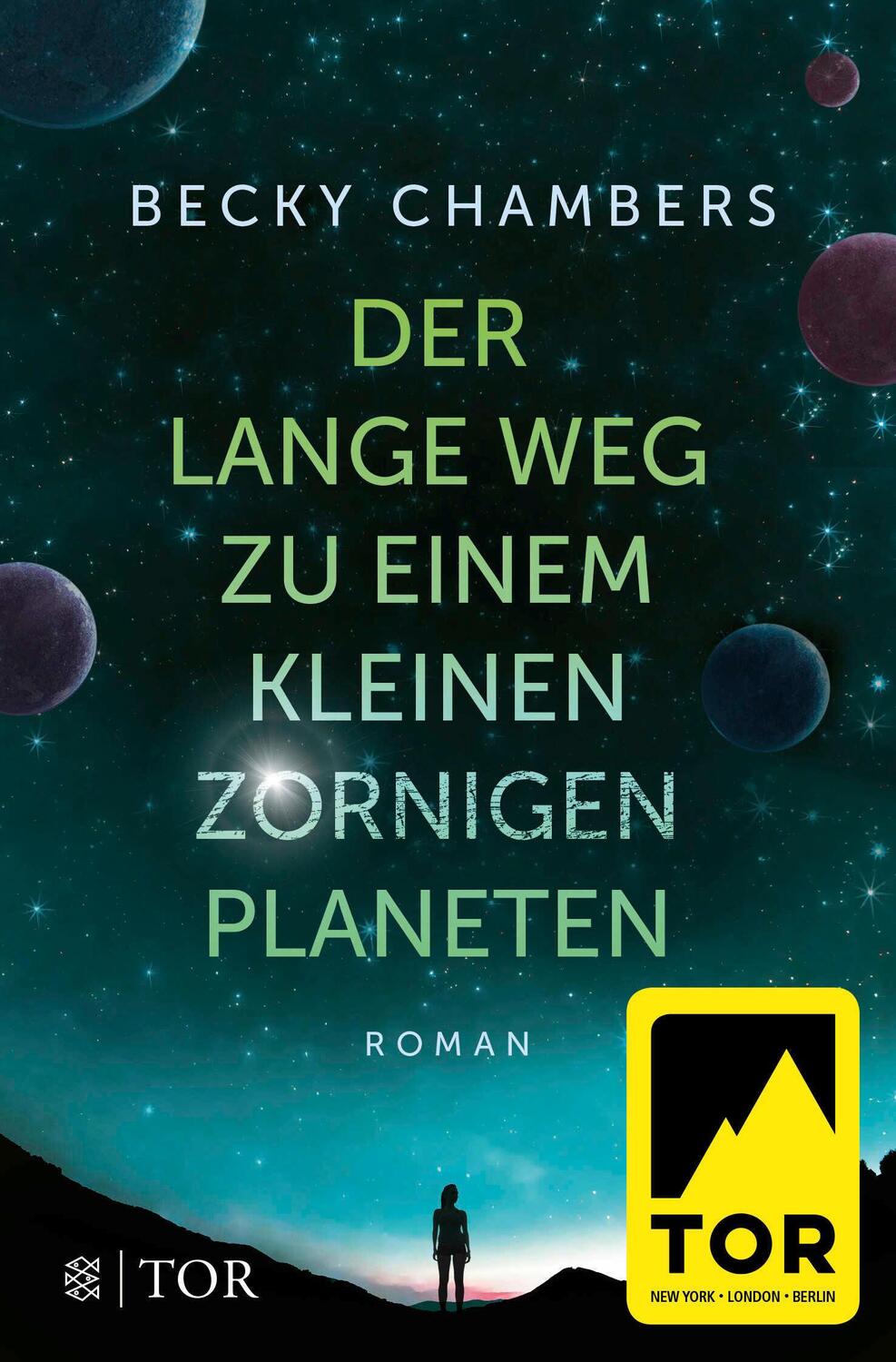 BECKY CHAMBERS

DER LANGE WEG ZU EINEM KLEINEN ZORNIGEN PLANETEN

ROMAN

TOR
NEW YORK • LONDON • BERLIN

TOR